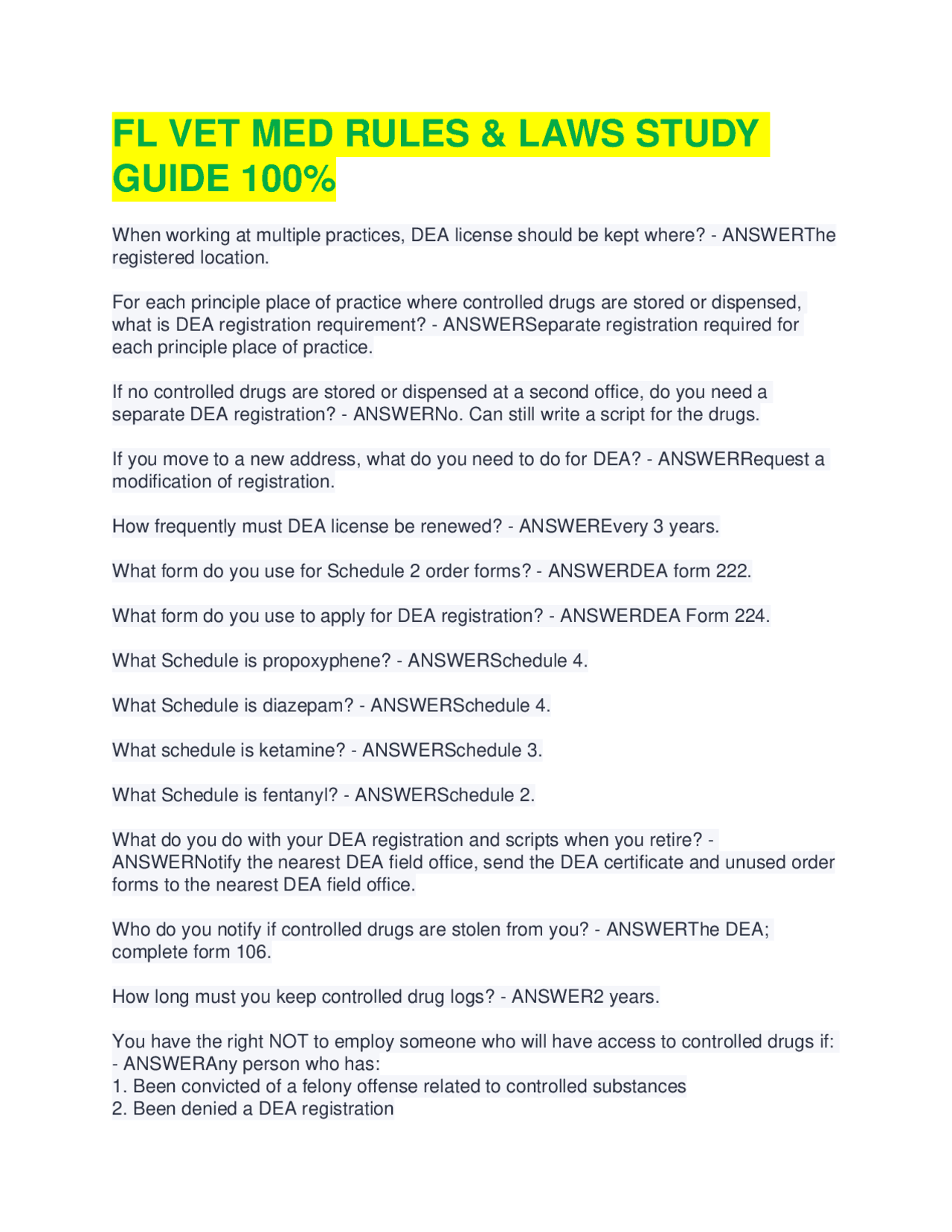 FL VET MED RULES & LAWS STUDY GUIDE 100%

When working at multiple practices, DEA license should be kept where? - ANSWERThe registered location.

For each principle place of practice where controlled drugs are stored or dispensed, what is DEA registration requirement? - ANSWERSeparate registration required for each principle place of practice.

If no controlled drugs are stored or dispensed at a second office, do you need a separate DEA registration? - ANSWERNo. Can still write a script for the drugs.

If you move to a new address, what do you need to do for DEA? - ANSWERRequest a modification of registration.

How frequently must DEA license be renewed? - ANSWEREvery 3 years.

What form do you use for Schedule 2 order forms? - ANSWERDEA form 222.

What form do you use to apply for DEA registration? - ANSWERDEA Form 224.

What Schedule is propoxyphene? - ANSWERSchedule 4.

What Schedule is diazepam? - ANSWERSchedule 4.

What schedule is ketamine? - ANSWERSchedule 3.

What Schedule is fentanyl? - ANSWERSchedule 2.

What do you do with your DEA registration and scripts when you retire? - ANSWERNotify the nearest DEA field office, send the DEA certificate and unused order forms to the nearest DEA field office.

Who do you notify if controlled drugs are stolen from you? - ANSWERThe DEA; complete form 106.

How long must you keep controlled drug logs? - ANSWER2 years.

You have the right NOT to employ someone who will have access to controlled drugs if: - ANSWERAny person who has:
1. Been convicted of a felony offense related to controlled substances
2. Been denied a DEA registration